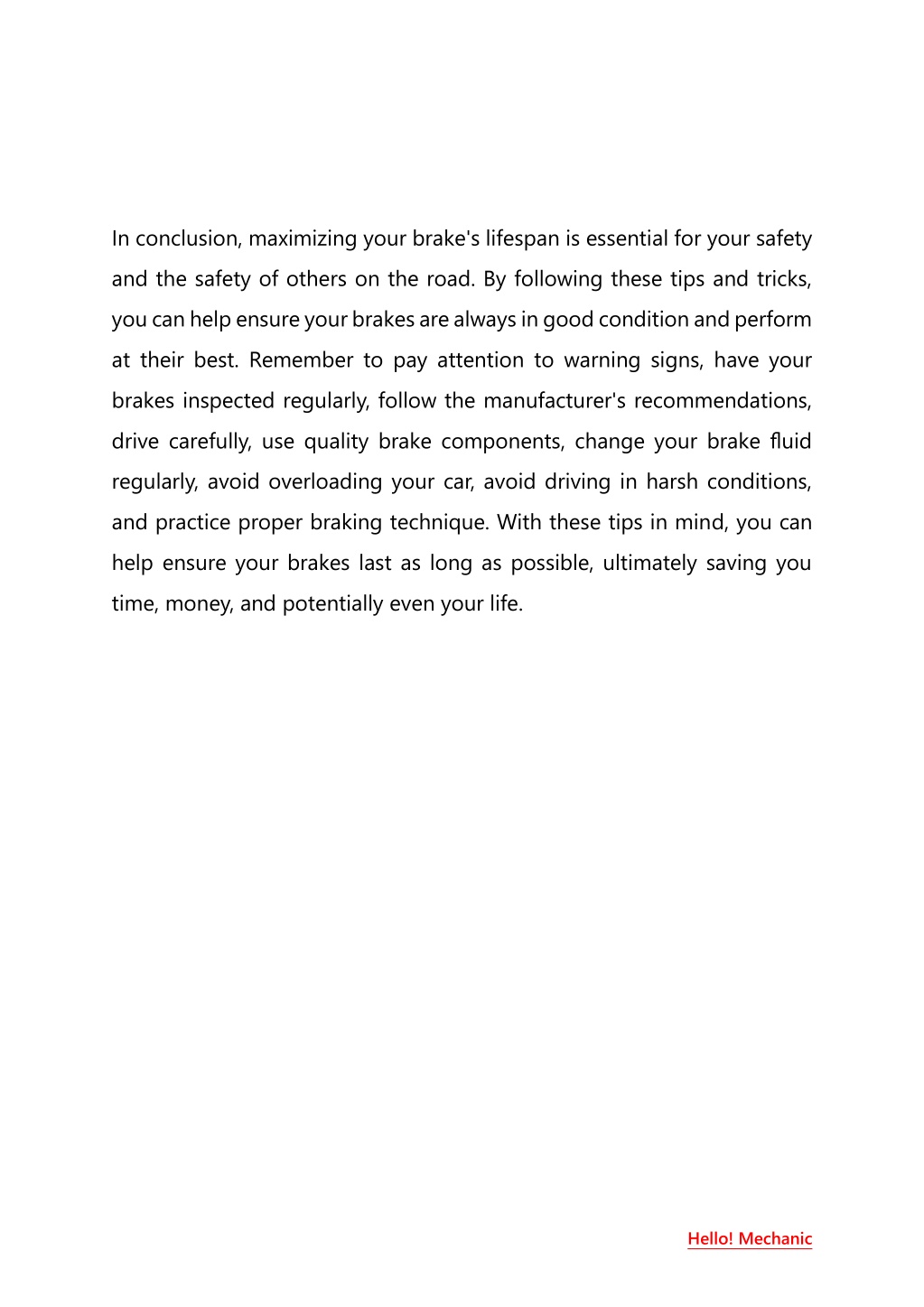 In conclusion, maximizing your brake's lifespan is essential for your safety and the safety of others on the road. By following these tips and tricks, you can help ensure your brakes are always in good condition and perform at their best. Remember to pay attention to warning signs, have your brakes inspected regularly, follow the manufacturer's recommendations, drive carefully, use quality brake components, change your brake fluid regularly, avoid overloading your car, avoid driving in harsh conditions, and practice proper braking technique. With these tips in mind, you can help ensure your brakes last as long as possible, ultimately saving you time, money, and potentially even your life.

Hello! Mechanic